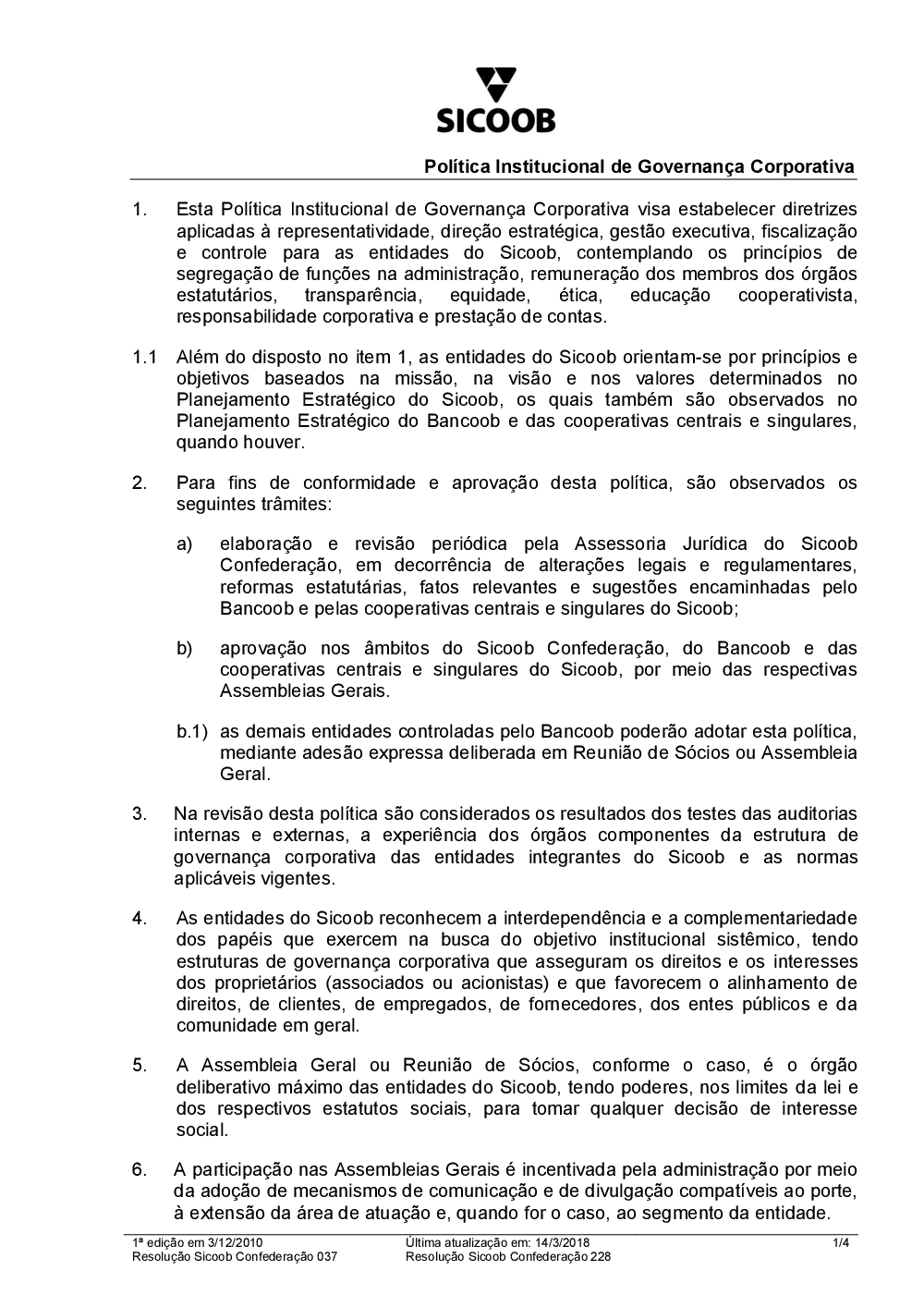 SICOOB

Política Institucional de Governança Corporativa

1. Esta Política Institucional de Governança Corporativa visa estabelecer diretrizes aplicadas à representatividade, direção estratégica, gestão executiva, fiscalização e controle para as entidades do Sicoob, contemplando os princípios de segregação de funções na administração, remuneração dos membros dos órgãos estatutários, transparência, equidade, ética, educação cooperativista, responsabilidade corporativa e prestação de contas.

1.1 Além do disposto no item 1, as entidades do Sicoob orientam-se por princípios e objetivos baseados na missão, na visão e nos valores determinados no Planejamento Estratégico do Sicoob, os quais também são observados no Planejamento Estratégico do Bancoob e das cooperativas centrais e singulares, quando houver.

2. Para fins de conformidade e aprovação desta política, são observados os seguintes trâmites:

a) elaboração e revisão periódica pela Assessoria Jurídica do Sicoob Confederação, em decorrência de alterações legais e regulamentares, reformas estatutárias, fatos relevantes e sugestões encaminhadas pelo Bancoob e pelas cooperativas centrais e singulares do Sicoob;

b) aprovação nos âmbitos do Sicoob Confederação, do Bancoob e das cooperativas centrais e singulares do Sicoob, por meio das respectivas Assembleias Gerais.

b.1) as demais entidades controladas pelo Bancoob poderão adotar esta política, mediante adesão expressa deliberada em Reunião de Sócios ou Assembleia Geral.

3. Na revisão desta política são considerados os resultados dos testes das auditorias internas e externas, a experiência dos órgãos componentes da estrutura de governança corporativa das entidades integrantes do Sicoob e as normas aplicáveis vigentes.

4. As entidades do Sicoob reconhecem a interdependência e a complementariedade dos papéis que exercem na busca do objetivo institucional sistêmico, tendo estruturas de governança corporativa que asseguram os direitos e os interesses dos proprietários (associados ou acionistas) e que favorecem o alinhamento de direitos, de clientes, de empregados, de fornecedores, dos entes públicos e da comunidade em geral.

5. A Assembleia Geral ou Reunião de Sócios, conforme o caso, é o órgão deliberativo máximo das entidades do Sicoob, tendo poderes, nos limites da lei e dos respectivos estatutos sociais, para tomar qualquer decisão de interesse social.

6. A participação nas Assembleias Gerais é incentivada pela administração por meio da adoção de mecanismos de comunicação e de divulgação compatíveis ao porte, à extensão da área de atuação e, quando for o caso, ao segmento da entidade.

1ª edição em 3/12/2010
Resolução Sicoob Confederação 037
Última atualização em: 14/3/2018
Resolução Sicoob Confederação 228
1/4